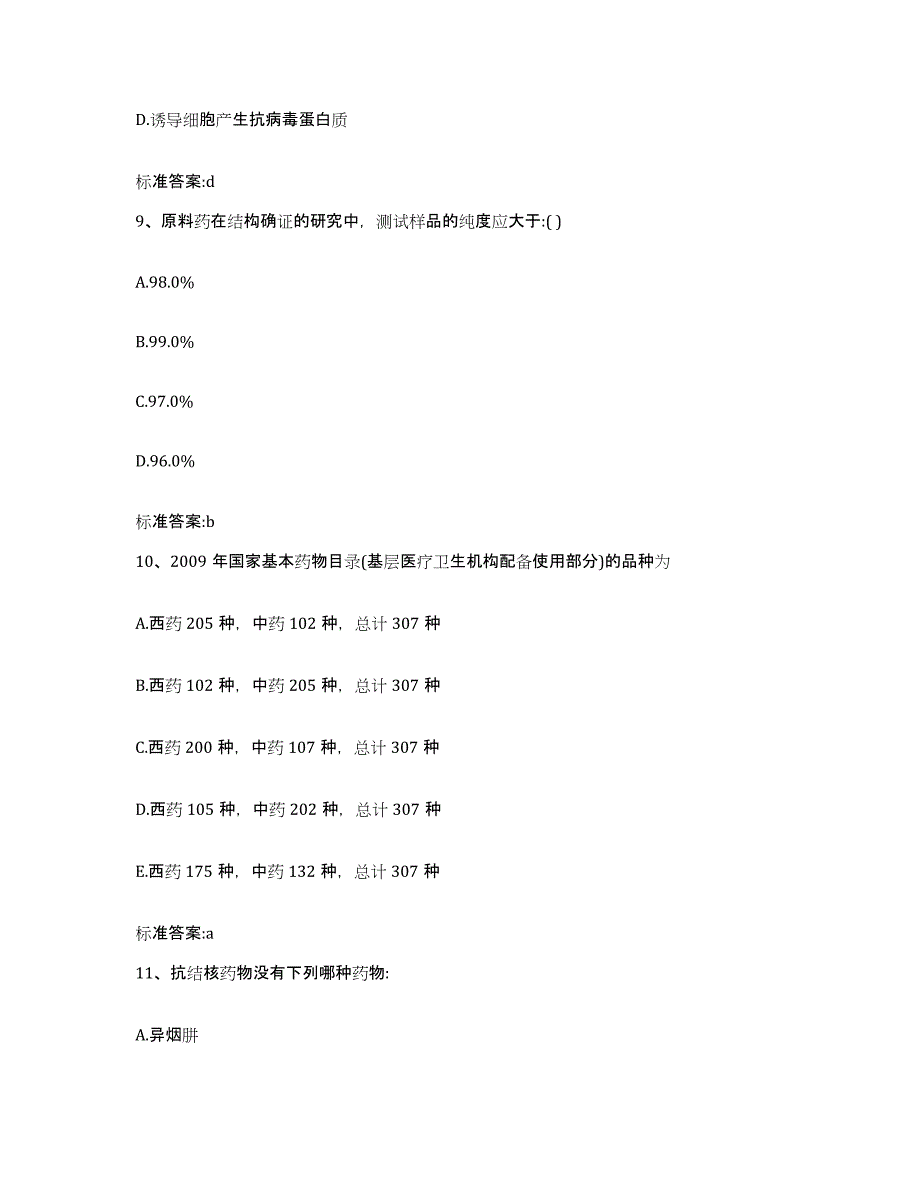 D.诱导细胞产生抗病毒蛋白质

标准答案:d

9、原料药在结构确证的研究中，测试样品的纯度应大于:( )

A.98.0%

B.99.0%

C.97.0%

D.96.0%

标准答案:b

10、2009 年国家基本药物目录(基层医疗卫生机构配备使用部分)的品种为

A.西药 205 种，中药 102 种，总计 307 种

B.西药 102 种，中药 205 种，总计 307 种

C.西药 200 种，中药 107 种，总计 307 种

D.西药 105 种，中药 202 种，总计 307 种

E.西药 175 种，中药 132 种，总计 307 种

标准答案:a

11、抗结核药物没有下列哪种药物:

A.异烟肼